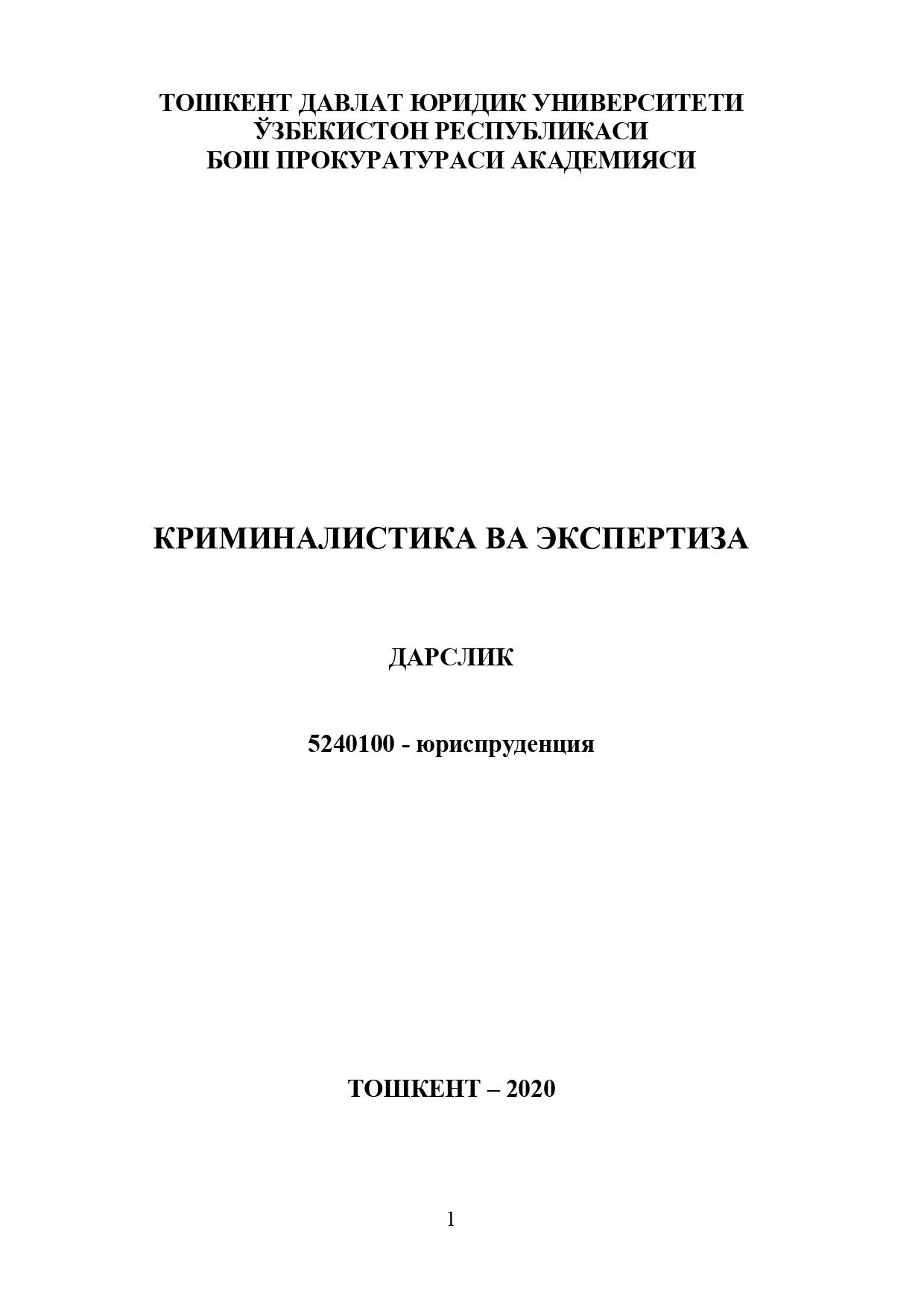 ТОШКЕНТ ДАВЛАТ ЮРИДИК УНИВЕРСИТЕТИ
ЎЗБЕКИСТОН РЕСПУБЛИКАСИ
БОШ ПРОКУРАТУРАСИ АКАДЕМИЯСИ

КРИМИНАЛИСТИКА ВА ЭКСПЕРТИЗА

ДАРСЛИК

5240100 - юриспруденция

ТОШКЕНТ – 2020

1